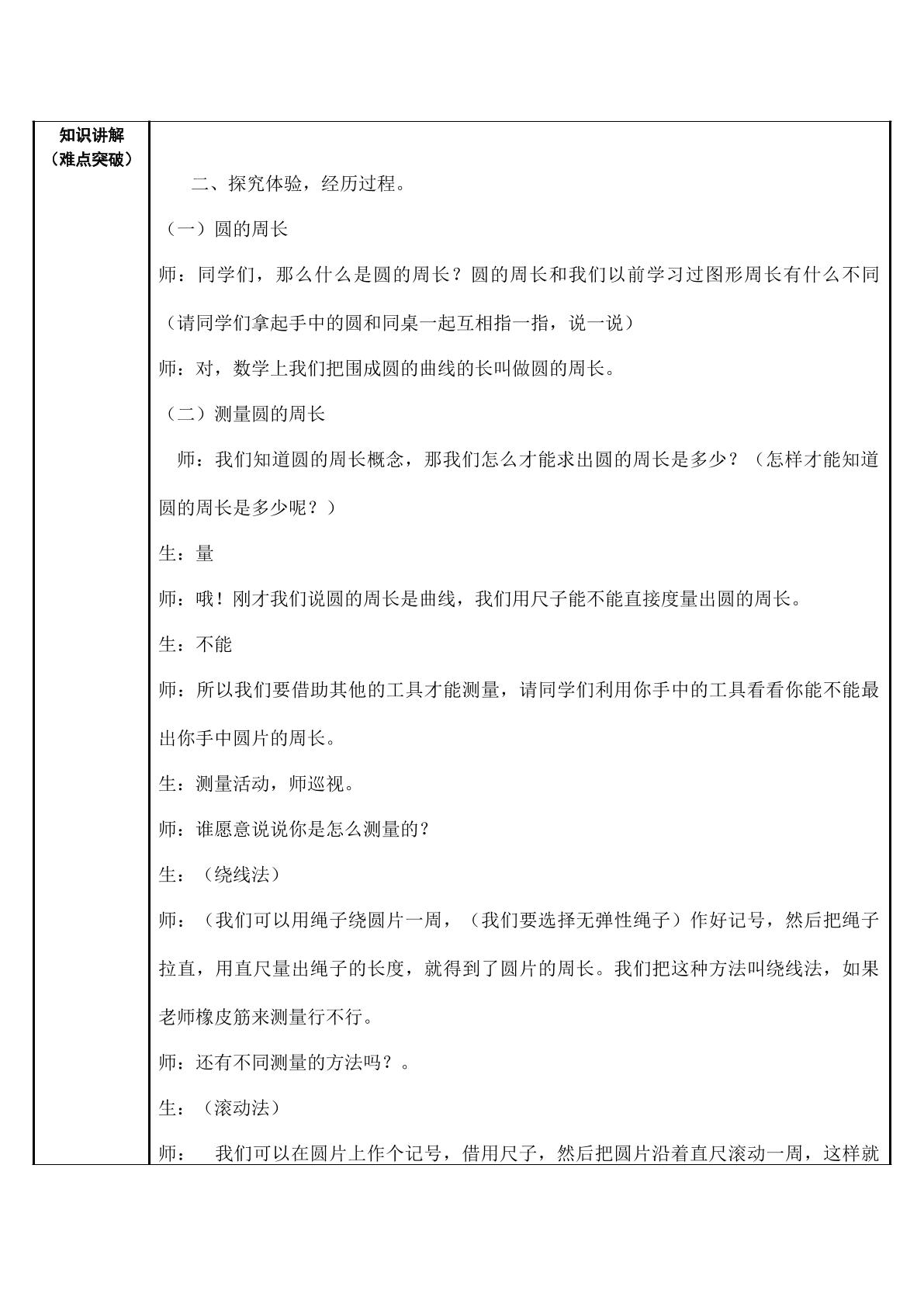 知识讲解
（难点突破）

二、探究体验，经历过程。

（一）圆的周长

师：同学们，那么什么是圆的周长？圆的周长和我们以前学习过图形周长有什么不同（请同学们拿起手中的圆和同桌一起互相指一指，说一说）

师：对，数学上我们把围成圆的曲线的长叫做圆的周长。

（二）测量圆的周长

师：我们知道圆的周长概念，那我们怎么才能求出圆的周长是多少？（怎样才能知道圆的周长是多少呢？）

生：量

师：哦！刚才我们说圆的周长是曲线，我们用尺子能不能直接度量出圆的周长。

生：不能

师：所以我们要借助其他的工具才能测量，请同学们利用你手中的工具看看你能不能最出你手中圆片的周长。

生：测量活动，师巡视。

师：谁愿意说说你是怎么测量的？

生：（绕线法）

师：（我们可以用绳子绕圆片一周，（我们要选择无弹性绳子）作好记号，然后把绳子拉直，用直尺量出绳子的长度，就得到了圆片的周长。我们把这种方法叫绕线法，如果老师橡皮筋来测量行不行。

师：还有不同测量的方法吗？。

生：（滚动法）

师： 我们可以在圆片上作个记号，借用尺子，然后把圆片沿着直尺滚动一周，这样就